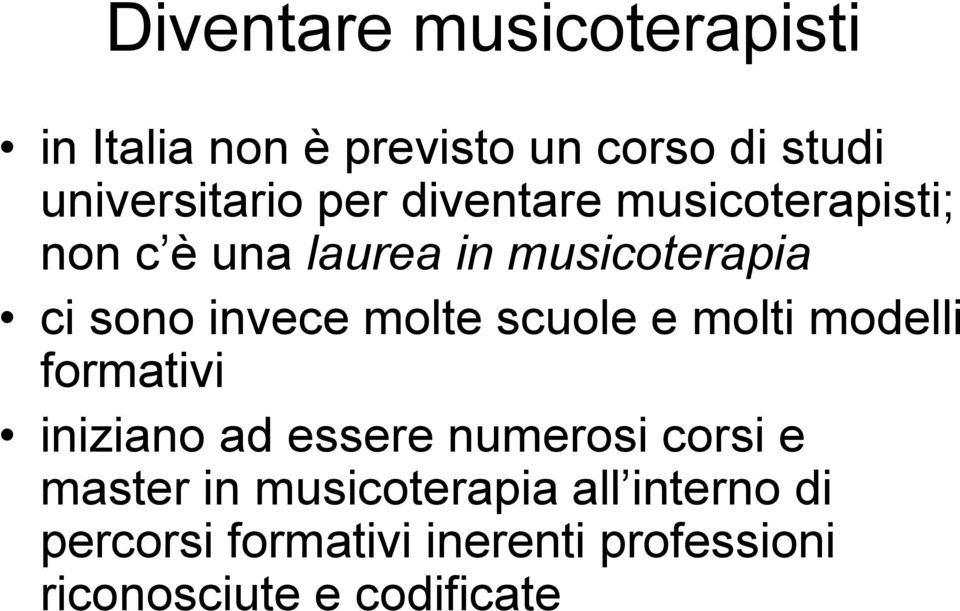 Diventare musicoterapisti

• in Italia non è previsto un corso di studi universitario per diventare musicoterapisti; non c'è una laurea in musicoterapia

• ci sono invece molte scuole e molti modelli formativi

• iniziano ad essere numerosi corsi e master in musicoterapia all'interno di percorsi formativi inerenti professioni riconosciute e codificate